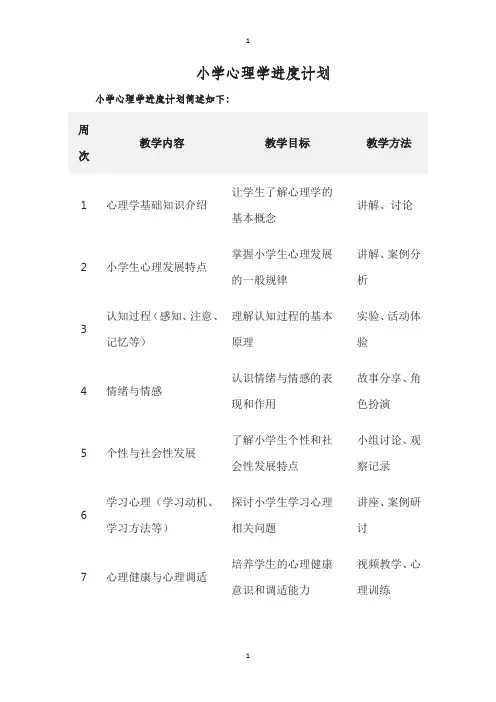 1

小学心理学进度计划

小学心理学进度计划简述如下：

| 周次 | 教学内容 | 教学目标 | 教学方法 |
|---|---|---|---|
| 1 | 心理学基础知识介绍 | 让学生了解心理学的基本概念 | 讲解、讨论 |
| 2 | 小学生心理发展特点 | 掌握小学生心理发展的一般规律 | 讲解、案例分析 |
| 3 | 认知过程（感知、注意、记忆等） | 理解认知过程的基本原理 | 实验、活动体验 |
| 4 | 情绪与情感 | 认识情绪与情感的表现和作用 | 故事分享、角色扮演 |
| 5 | 个性与社会性发展 | 了解小学生个性和社会性发展特点 | 小组讨论、观察记录 |
| 6 | 学习心理（学习动机、学习方法等） | 探讨小学生学习心理相关问题 | 讲座、案例研讨 |
| 7 | 心理健康与心理调适 | 培养学生的心理健康意识和调适能力 | 视频教学、心理训练 |

1